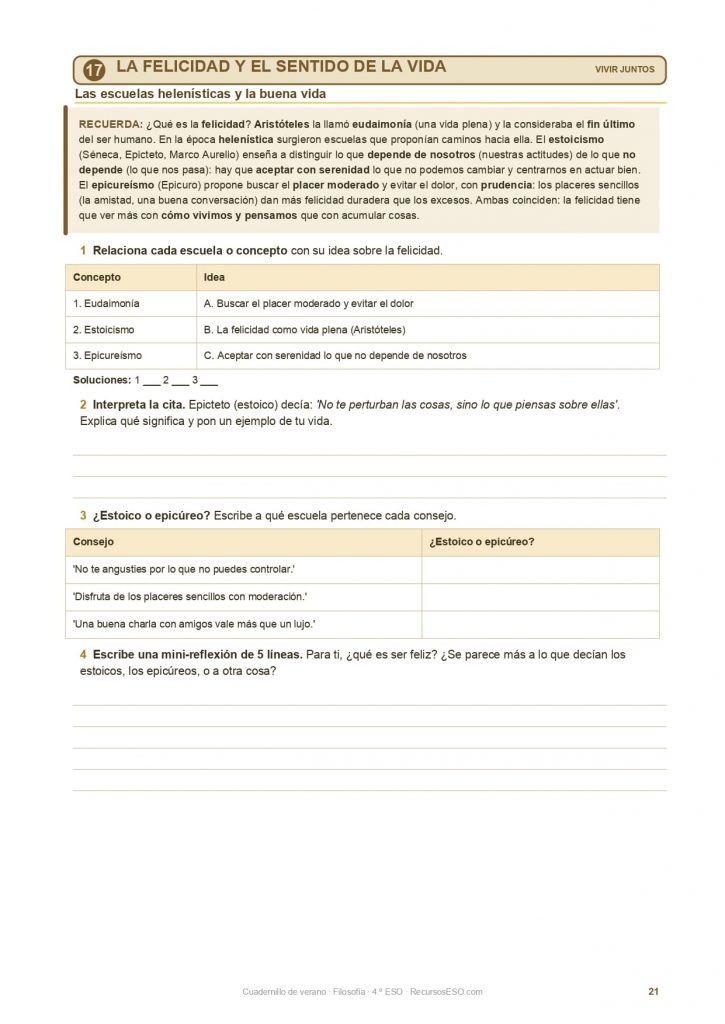 17 LA FELICIDAD Y EL SENTIDO DE LA VIDA

VIVIR JUNTOS

Las escuelas helenísticas y la buena vida

RECUERDA: ¿Qué es la felicidad? Aristóteles la llamó eudaimonía (una vida plena) y la consideraba el fin último del ser humano. En la época helenística surgieron escuelas que proponían caminos hacia ella. El estoicismo (Séneca, Epicteto, Marco Aurelio) enseña a distinguir lo que depende de nosotros (nuestras actitudes) de lo que no depende (lo que nos pasa): hay que aceptar con serenidad lo que no podemos cambiar y centrarnos en actuar bien. El epicureísmo (Epicuro) propone buscar el placer moderado y evitar el dolor, con prudencia: los placeres sencillos (la amistad, una buena conversación) dan más felicidad duradera que los excesos. Ambas coinciden: la felicidad tiene que ver más con cómo vivimos y pensamos que con acumular cosas.

1 Relaciona cada escuela o concepto con su idea sobre la felicidad.

| Concepto | Idea |
|---|---|
| 1. Eudaimonía | A. Buscar el placer moderado y evitar el dolor |
| 2. Estoicismo | B. La felicidad como vida plena (Aristóteles) |
| 3. Epicureísmo | C. Aceptar con serenidad lo que no depende de nosotros |

Soluciones: 1 ___ 2 ___ 3 ___

2 Interpreta la cita. Epicteto (estoico) decía: 'No te perturban las cosas, sino lo que piensas sobre ellas'. Explica qué significa y pon un ejemplo de tu vida.

3 ¿Estoico o epicúreo? Escribe a qué escuela pertenece cada consejo.

| Consejo | ¿Estoico o epicúreo? |
|---|---|
| 'No te angusties por lo que no puedes controlar.' | |
| 'Disfruta de los placeres sencillos con moderación.' | |
| 'Una buena charla con amigos vale más que un lujo.' | |

4 Escribe una mini-reflexión de 5 líneas. Para ti, ¿qué es ser feliz? ¿Se parece más a lo que decían los estoicos, los epicúreos, o a otra cosa?

Cuadernillo de verano · Filosofía · 4.º ESO · RecursosESO.com

21